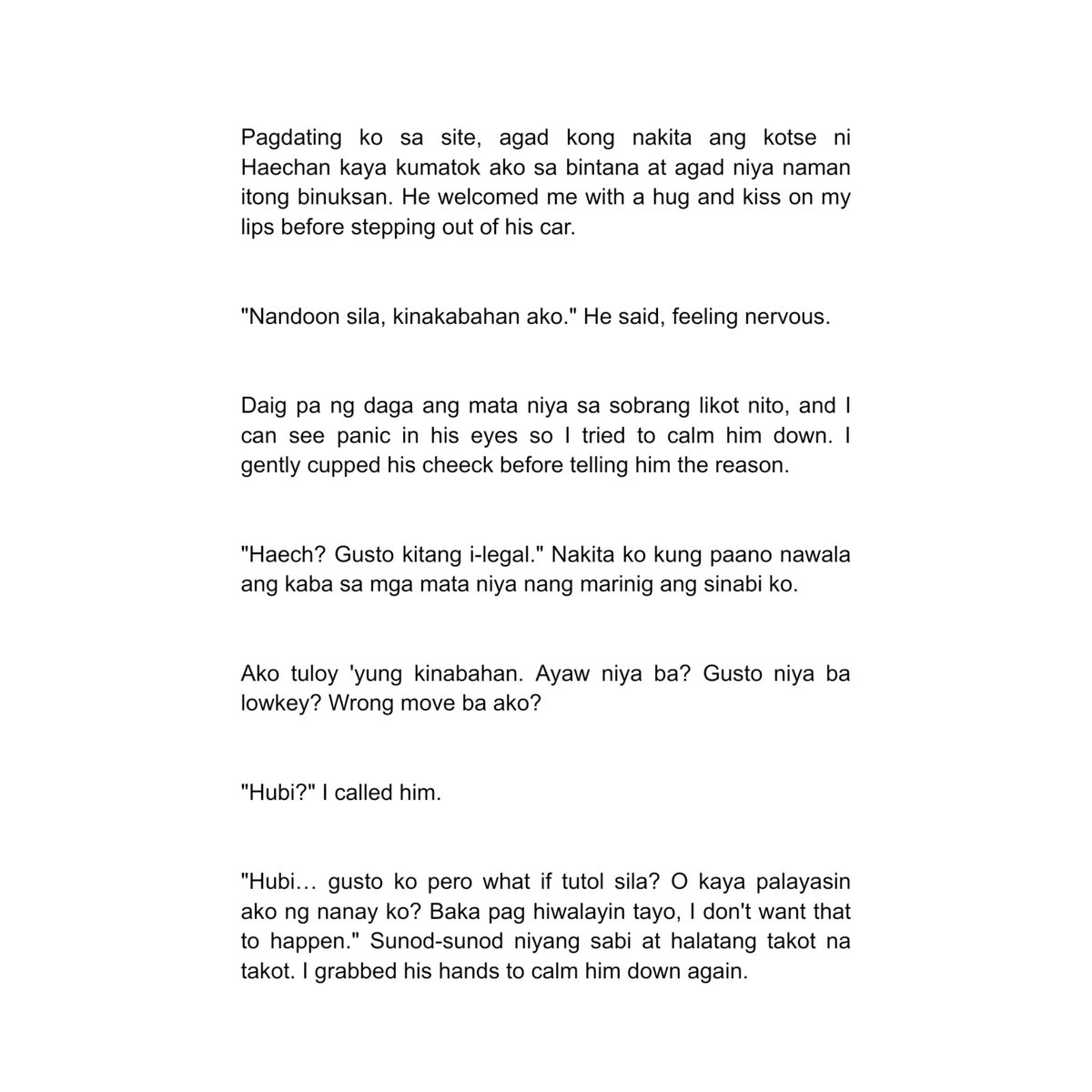 Pagdating ko sa site, agad kong nakita ang kotse ni Haechan kaya kumatok ako sa bintana at agad niya naman itong binuksan. He welcomed me with a hug and kiss on my lips before stepping out of his car.

"Nandoon sila, kinakabahan ako." He said, feeling nervous.

Daig pa ng daga ang mata niya sa sobrang likot nito, and I can see panic in his eyes so I tried to calm him down. I gently cupped his cheeck before telling him the reason.

"Haech? Gusto kitang i-legal." Nakita ko kung paano nawala ang kaba sa mga mata niya nang marinig ang sinabi ko.

Ako tuloy 'yung kinabahan. Ayaw niya ba? Gusto niya ba lowkey? Wrong move ba ako?

"Hubi?" I called him.

"Hubi… gusto ko pero what if tutol sila? O kaya palayasin ako ng nanay ko? Baka pag hiwalayin tayo, I don't want that to happen." Sunod-sunod niyang sabi at halatang takot na takot. I grabbed his hands to calm him down again.